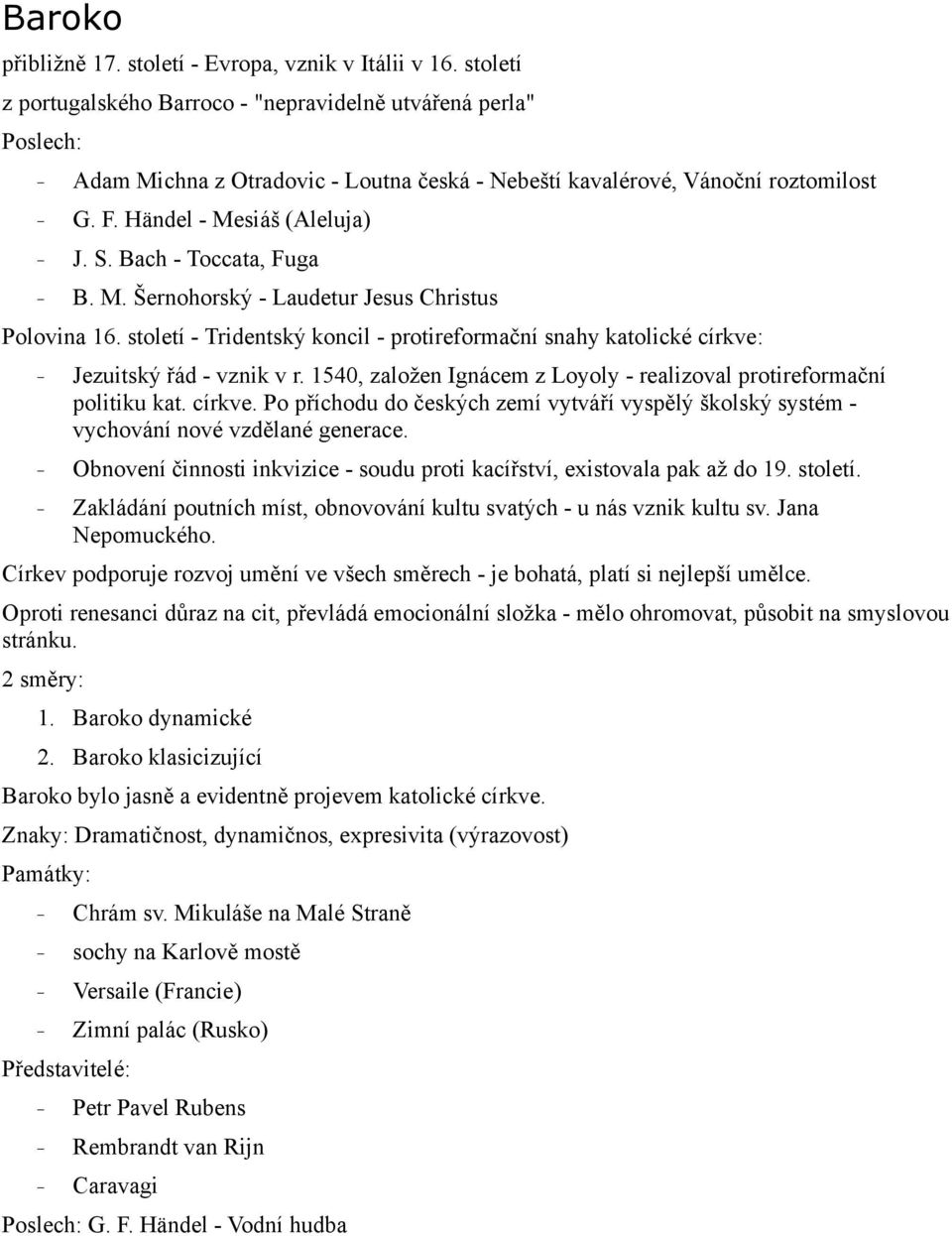 Baroko

přibližně 17. století - Evropa, vznik v Itálii v 16. století

z portugalského Barroco - "nepravidelně utvářená perla"

Poslech:

- Adam Michna z Otradovic - Loutna česká - Nebeští kavalérové, Vánoční roztomilost
- G. F. Händel - Mesiáš (Aleluja)
- J. S. Bach - Toccata, Fuga
- B. M. Šernohorský - Laudetur Jesus Christus

Polovina 16. století - Tridentský koncil - protireformační snahy katolické církve:

- Jezuitský řád - vznik v r. 1540, založen Ignácem z Loyoly - realizoval protireformační politiku kat. církve. Po příchodu do českých zemí vytváří vyspělý školský systém - vychování nové vzdělané generace.
- Obnovení činnosti inkvizice - soudu proti kacířství, existovala pak až do 19. století.
- Zakládání poutních míst, obnovování kultu svatých - u nás vznik kultu sv. Jana Nepomuckého.

Církev podporuje rozvoj umění ve všech směrech - je bohatá, platí si nejlepší umělce.

Oproti renesanci důraz na cit, převládá emocionální složka - mělo ohromovat, působit na smyslovou stránku.

2 směry:

1. Baroko dynamické
2. Baroko klasicizující

Baroko bylo jasně a evidentně projevem katolické církve.

Znaky: Dramatičnost, dynamičnos, expresivita (výrazovost)

Památky:

- Chrám sv. Mikuláše na Malé Straně
- sochy na Karlově mostě
- Versaile (Francie)
- Zimní palác (Rusko)

Představitelé:

- Petr Pavel Rubens
- Rembrandt van Rijn
- Caravagi

Poslech: G. F. Händel - Vodní hudba